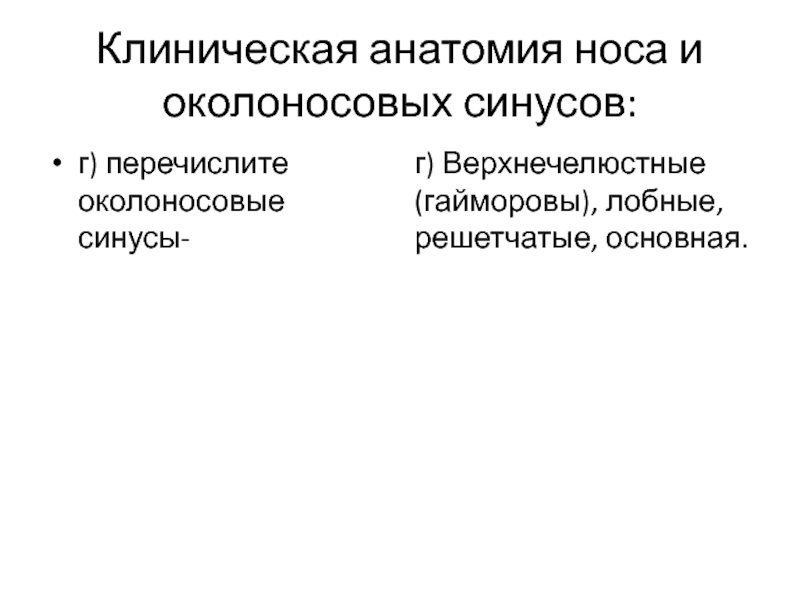 Клиническая анатомия носа и околоносовых синусов:

• г) перечислите околоносовые синусы-

г) Верхнечелюстные (гайморовы), лобные, решетчатые, основная.